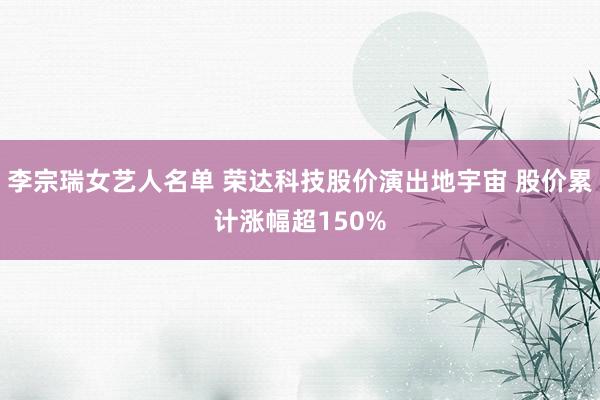 李宗瑞女艺人名单 荣达科技股价演出地宇宙 股价累计涨幅超150%